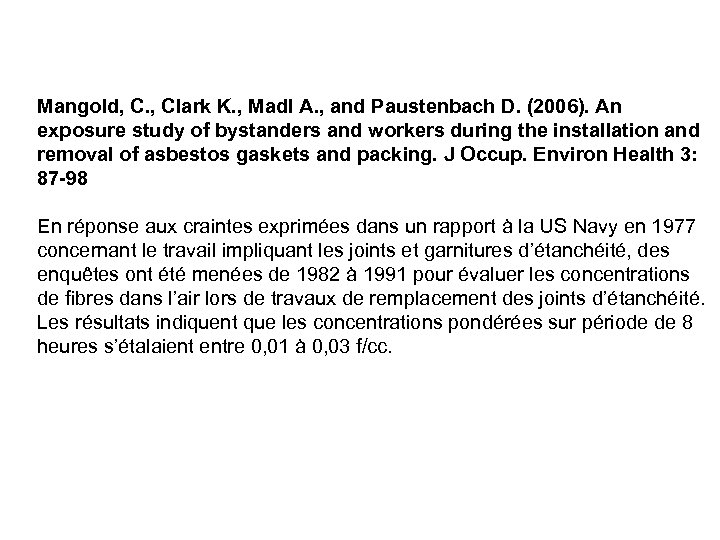 Mangold, C., Clark K., Madl A., and Paustenbach D. (2006). An exposure study of bystanders and workers during the installation and removal of asbestos gaskets and packing. J Occup. Environ Health 3: 87-98

En réponse aux craintes exprimées dans un rapport à la US Navy en 1977 concernant le travail impliquant les joints et garnitures d'étanchéité, des enquêtes ont été menées de 1982 à 1991 pour évaluer les concentrations de fibres dans l'air lors de travaux de remplacement des joints d'étanchéité. Les résultats indiquent que les concentrations pondérées sur période de 8 heures s'étalaient entre 0,01 à 0,03 f/cc.